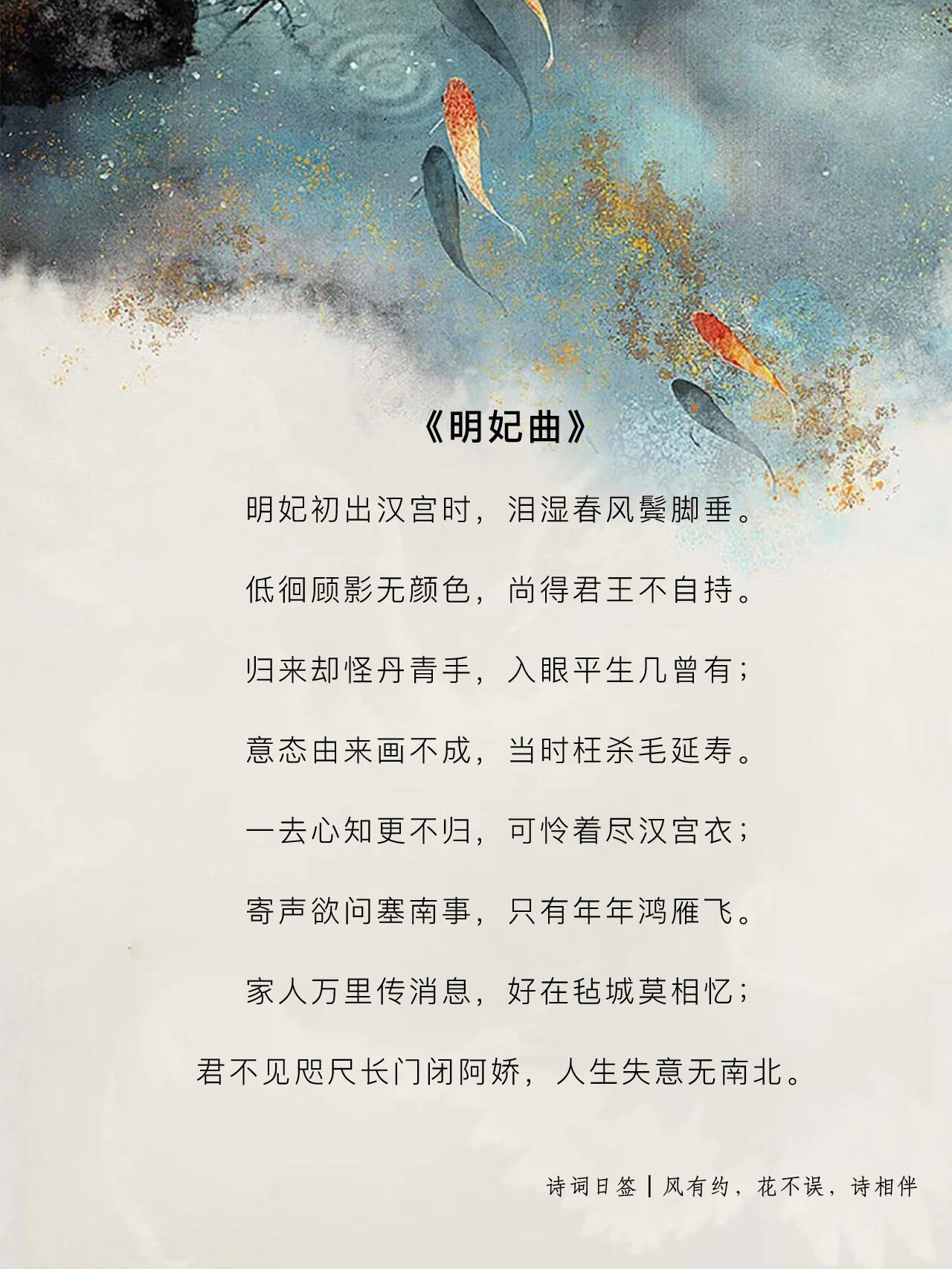 《明妃曲》

明妃初出汉宫时，泪湿春风鬓脚垂。

低徊顾影无颜色，尚得君王不自持。

归来却怪丹青手，入眼平生几曾有；

意态由来画不成，当时枉杀毛延寿。

一去心知更不归，可怜着尽汉宫衣；

寄声欲问塞南事，只有年年鸿雁飞。

家人万里传消息，好在毡城莫相忆；

君不见咫尺长门闭阿娇，人生失意无南北。

诗词日签 | 风有约，花不误，诗相伴